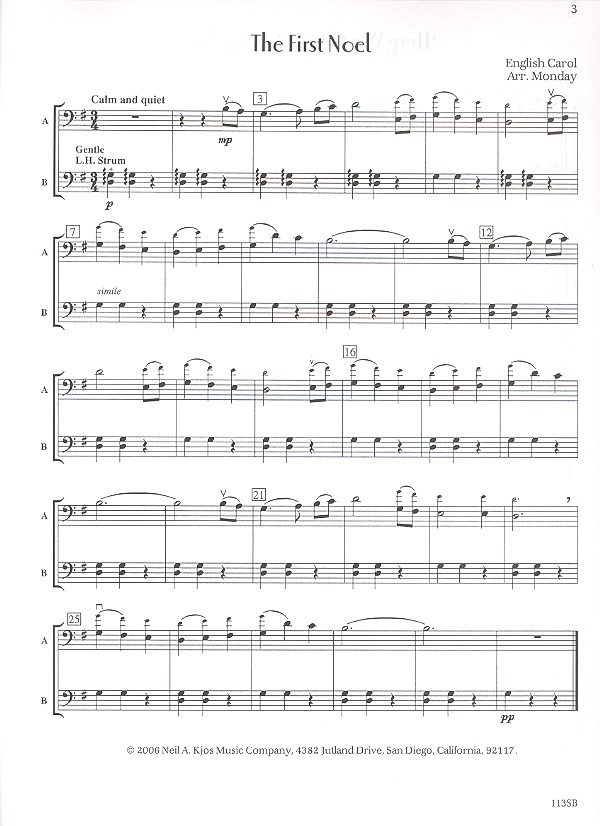 3

The First Noel

English Carol
Arr. Monday

Calm and quiet

A

mp

3

Gentle
L.H. Strum

B

p

7

A

12

simile

B

A

16

B

A

21

B

25

A

B

pp

© 2006 Neil A. Kjos Music Company, 4382 Jutland Drive, San Diego, California, 92117.

113SB